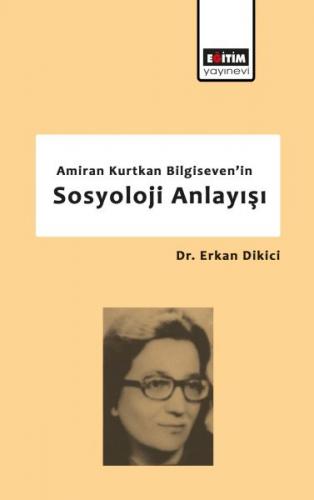 EĞİTİM
yayınevi

Amiran Kurtkan Bilgiseven'in
Sosyoloji Anlayışı

Dr. Erkan Dikici